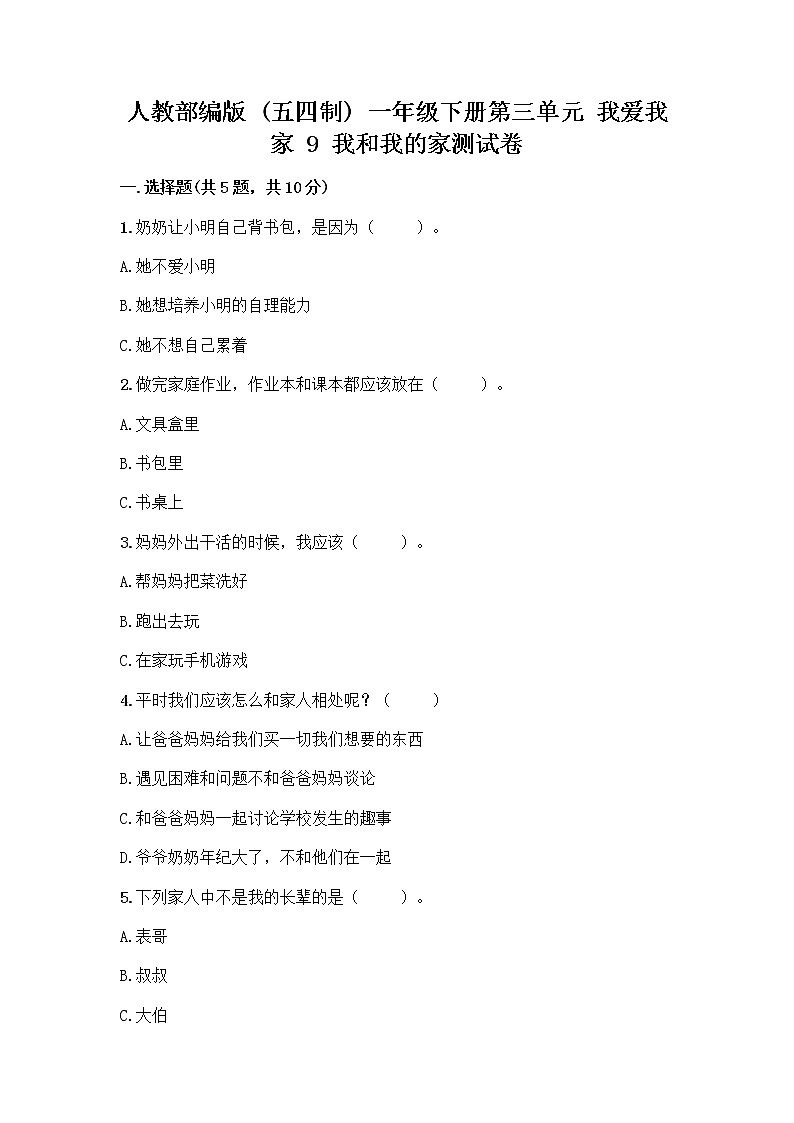 人教部编版（五四制）一年级下册第三单元 我爱我家 9 我和我的家测试卷

一.选择题(共5题，共10分)

1.奶奶让小明自己背书包，是因为（　　）。

A.她不爱小明

B.她想培养小明的自理能力

C.她不想自己累着

2.做完家庭作业，作业本和课本都应该放在（　　）。

A.文具盒里

B.书包里

C.书桌上

3.妈妈外出干活的时候，我应该（　　）。

A.帮妈妈把菜洗好

B.跑出去玩

C.在家玩手机游戏

4.平时我们应该怎么和家人相处呢？（　　）

A.让爸爸妈妈给我们买一切我们想要的东西

B.遇见困难和问题不和爸爸妈妈谈论

C.和爸爸妈妈一起讨论学校发生的趣事

D.爷爷奶奶年纪大了，不和他们在一起

5.下列家人中不是我的长辈的是（　　）。

A.表哥

B.叔叔

C.大伯